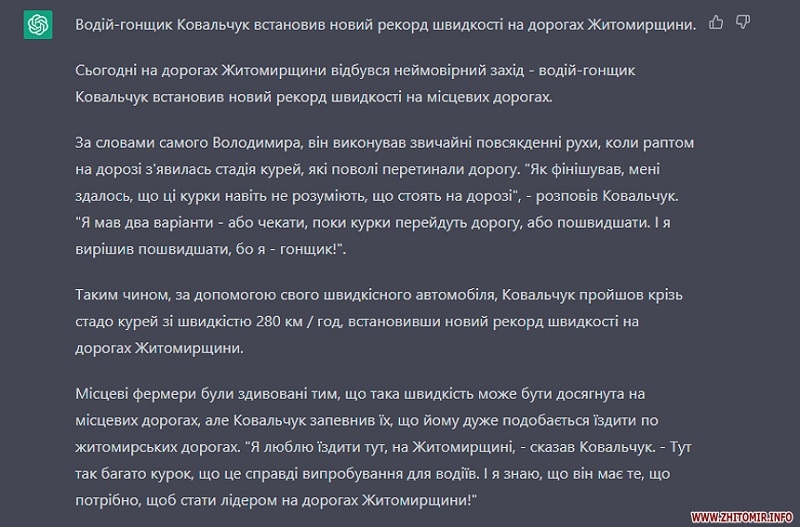 Водій-гонщик Ковальчук встановив новий рекорд швидкості на дорогах Житомирщини.

Сьогодні на дорогах Житомирщини відбувся неймовірний захід - водій-гонщик Ковальчук встановив новий рекорд швидкості на місцевих дорогах.

За словами самого Володимира, він виконував звичайні повсякденні рухи, коли раптом на дорозі з'явилась стадія курей, які поволі перетинали дорогу. "Як фінішував, мені здалось, що ці курки навіть не розуміють, що стоять на дорозі", - розповів Ковальчук. "Я мав два варіанти - або чекати, поки курки перейдуть дорогу, або пошвидшати. І я вирішив пошвидшати, бо я - гонщик!".

Таким чином, за допомогою свого швидкісного автомобіля, Ковальчук пройшов крізь стадо курей зі швидкістю 280 км / год, встановивши новий рекорд швидкості на дорогах Житомирщини.

Місцеві фермери були здивовані тим, що така швидкість може бути досягнута на місцевих дорогах, але Ковальчук запевнив їх, що йому дуже подобається їздити по житомирських дорогах. "Я люблю їздити тут, на Житомирщині, - сказав Ковальчук. - Тут так багато курок, що це справді випробування для водіїв. І я знаю, що він має те, що потрібно, щоб стати лідером на дорогах Житомирщини!"

WWW.ZHITOMIR.INFO